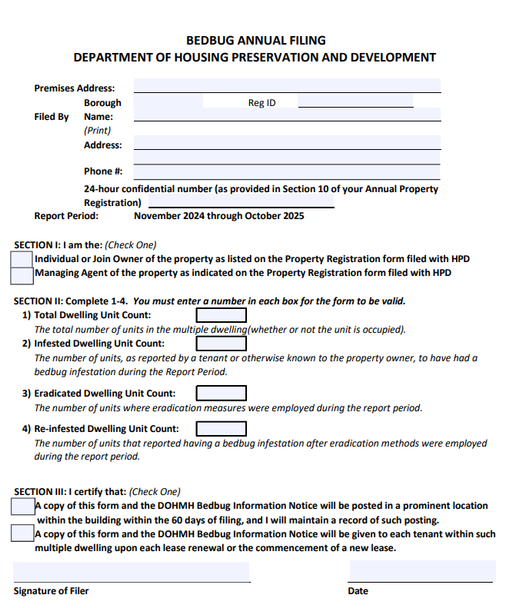 BEDBUG ANNUAL FILING
DEPARTMENT OF HOUSING PRESERVATION AND DEVELOPMENT

Premises Address:
Borough
Reg ID
Filed By Name:
(Print)
Address:

Phone #:
24-hour confidential number (as provided in Section 10 of your Annual Property Registration)
Report Period: November 2024 through October 2025

SECTION I: I am the: (Check One)
Individual or Join Owner of the property as listed on the Property Registration form filed with HPD
Managing Agent of the property as indicated on the Property Registration form filed with HPD

SECTION II: Complete 1-4. You must enter a number in each box for the form to be valid.
1) Total Dwelling Unit Count:
The total number of units in the multiple dwelling(whether or not the unit is occupied).
2) Infested Dwelling Unit Count:
The number of units, as reported by a tenant or otherwise known to the property owner, to have had a bedbug infestation during the Report Period.

3) Eradicated Dwelling Unit Count:
The number of units where eradication measures were employed during the report period.

4) Re-infested Dwelling Unit Count:
The number of units that reported having a bedbug infestation after eradication methods were employed during the report period.

SECTION III: I certify that: (Check One)
A copy of this form and the DOHMH Bedbug Information Notice will be posted in a prominent location within the building within the 60 days of filing, and I will maintain a record of such posting.
A copy of this form and the DOHMH Bedbug Information Notice will be given to each tenant within such multiple dwelling upon each lease renewal or the commencement of a new lease.

Signature of Filer
Date